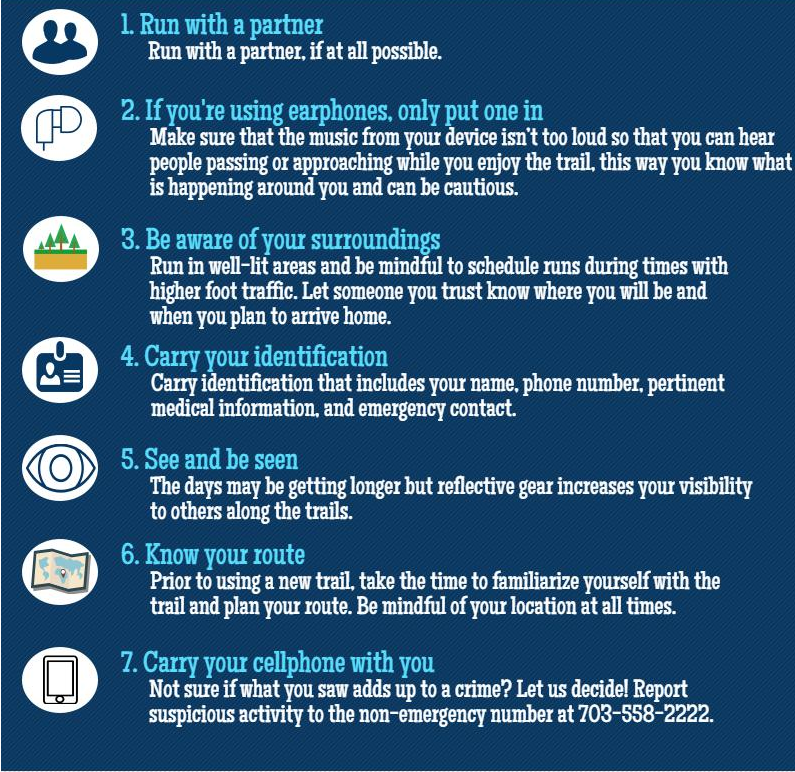 1. Run with a partner
Run with a partner, if at all possible.

2. If you're using earphones, only put one in
Make sure that the music from your device isn't too loud so that you can hear people passing or approaching while you enjoy the trail, this way you know what is happening around you and can be cautious.

3. Be aware of your surroundings
Run in well-lit areas and be mindful to schedule runs during times with higher foot traffic. Let someone you trust know where you will be and when you plan to arrive home.

4. Carry your identification
Carry identification that includes your name, phone number, pertinent medical information, and emergency contact.

5. See and be seen
The days may be getting longer but reflective gear increases your visibility to others along the trails.

6. Know your route
Prior to using a new trail, take the time to familiarize yourself with the trail and plan your route. Be mindful of your location at all times.

7. Carry your cellphone with you
Not sure if what you saw adds up to a crime? Let us decide! Report suspicious activity to the non-emergency number at 703-558-2222.